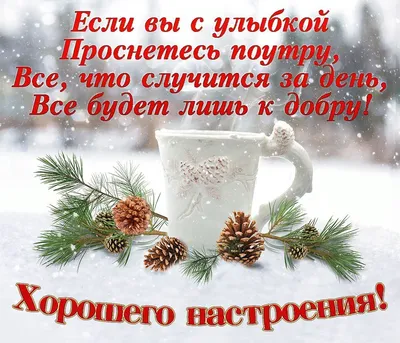 Если вы с улыбкой
Проснетесь поутру,
Все, что случится за день,
Все будет лишь к добру!

Хорошего настроения!